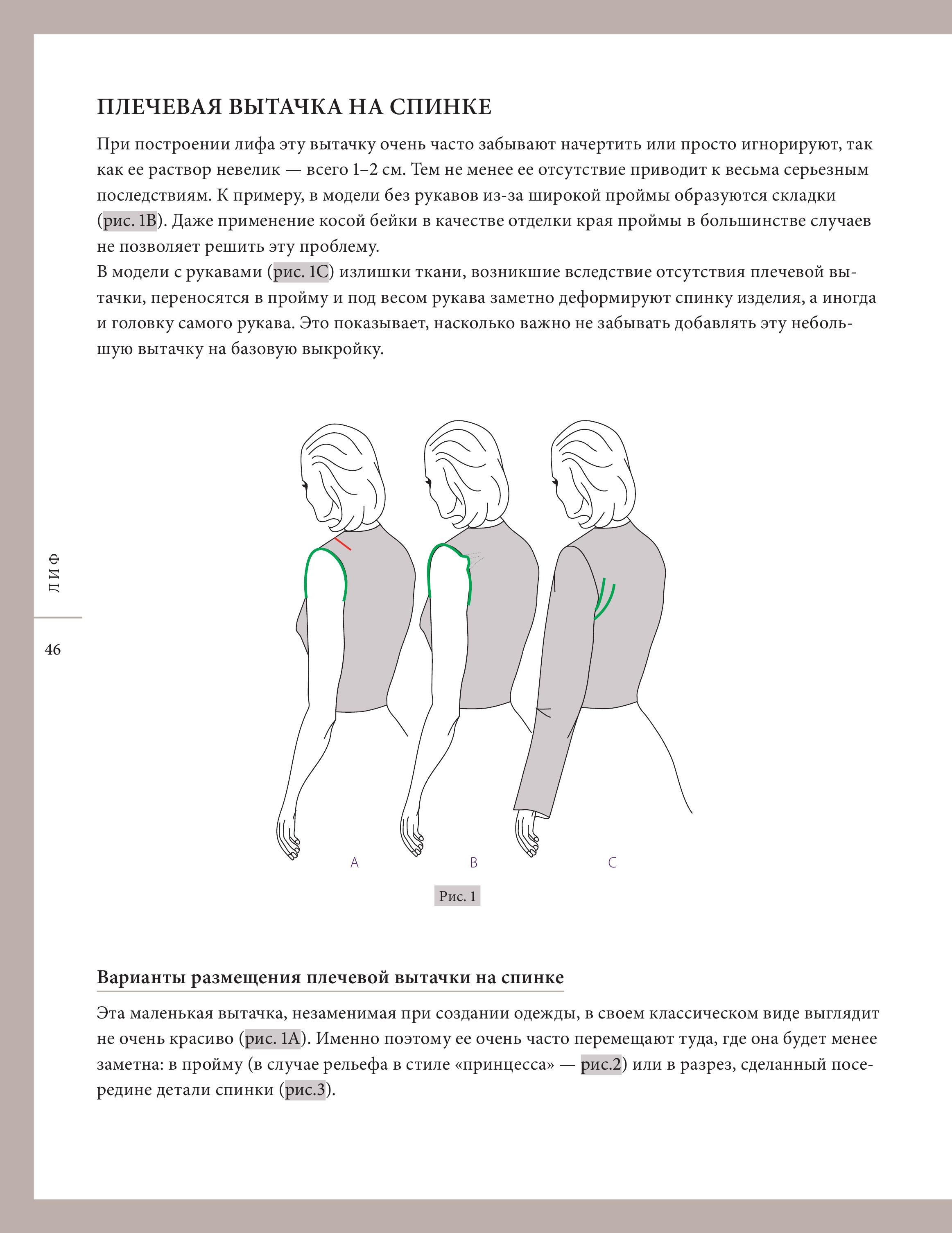 ПЛЕЧЕВАЯ ВЫТАЧКА НА СПИНКЕ

При построении лифа эту вытачку очень часто забывают начертить или просто игнорируют, так как ее раствор невелик — всего 1–2 см. Тем не менее ее отсутствие приводит к весьма серьезным последствиям. К примеру, в модели без рукавов из-за широкой проймы образуются складки (рис. 1B). Даже применение косой бейки в качестве отделки края проймы в большинстве случаев не позволяет решить эту проблему.
В модели с рукавами (рис. 1C) излишки ткани, возникшие вследствие отсутствия плечевой вытачки, переносятся в пройму и под весом рукава заметно деформируют спинку изделия, а иногда и головку самого рукава. Это показывает, насколько важно не забывать добавлять эту небольшую вытачку на базовую выкройку.

ЛИФ

46

A

B

C

Рис. 1

Варианты размещения плечевой вытачки на спинке

Эта маленькая вытачка, незаменимая при создании одежды, в своем классическом виде выглядит не очень красиво (рис. 1A). Именно поэтому ее очень часто перемещают туда, где она будет менее заметна: в пройму (в случае рельефа в стиле «принцесса» — рис.2) или в разрез, сделанный посередине детали спинки (рис.3).